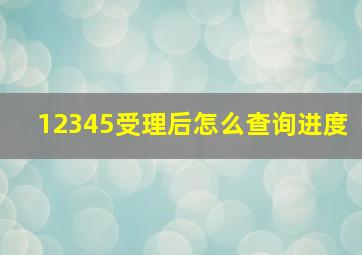 12345受理后怎么查询进度